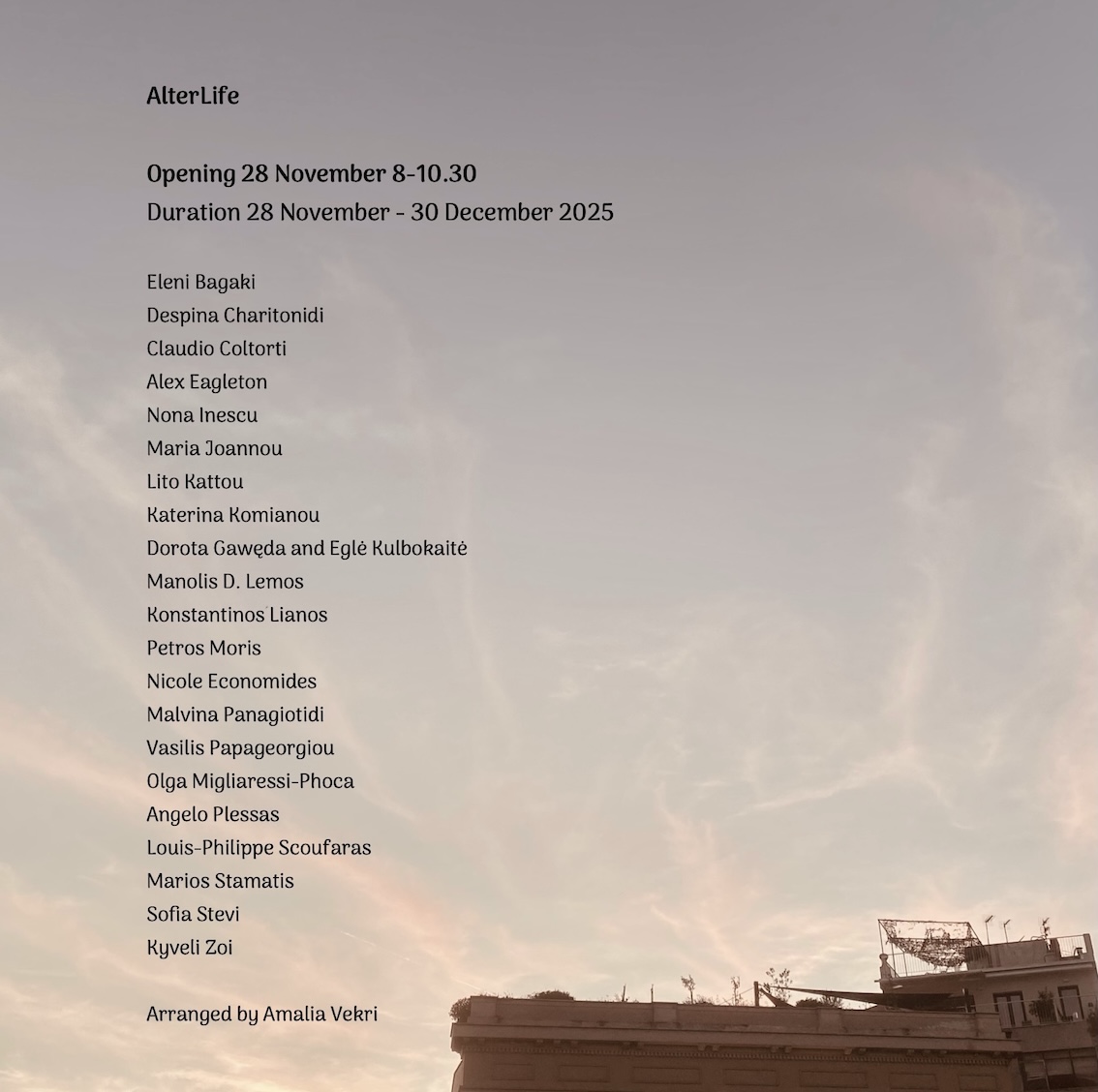 AlterLife

Opening 28 November 8-10.30
Duration 28 November - 30 December 2025

Eleni Bagaki
Despina Charitonidi
Claudio Coltorti
Alex Eagleton
Nona Inescu
Maria Joannou
Lito Kattou
Katerina Komianou
Dorota Gawęda and Eglė Kulbokaitė
Manolis D. Lemos
Konstantinos Lianos
Petros Moris
Nicole Economides
Malvina Panagiotidi
Vasilis Papageorgiou
Olga Migliaressi-Phoca
Angelo Plessas
Louis-Philippe Scoufaras
Marios Stamatis
Sofia Stevi
Kyveli Zoi

Arranged by Amalia Vekri